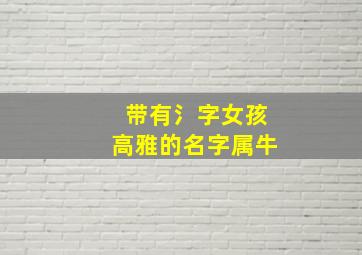 带有氵字女孩
高雅的名字属牛